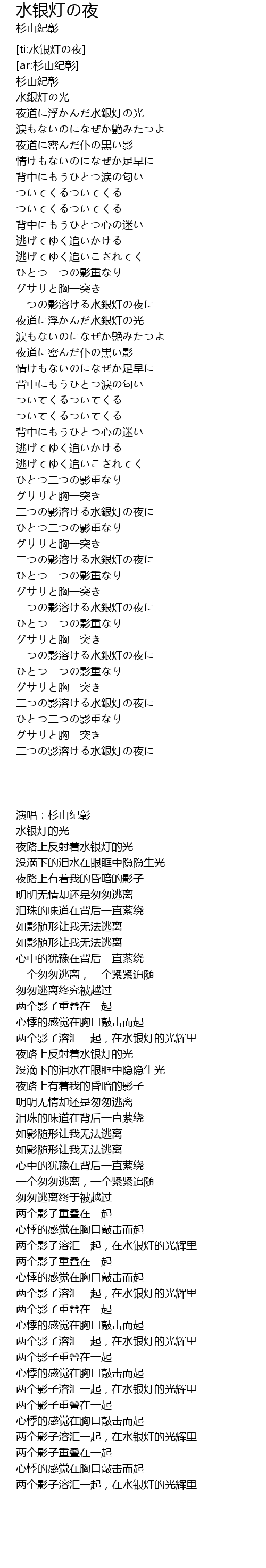 水银灯の夜
杉山紀彰

[ti:水银灯の夜]
[ar:杉山纪彰]
杉山紀彰
水銀灯の光
夜道に浮かんだ水銀灯の光
涙もないのになぜか艶みたつよ
夜道に密んだ仆の黒い影
情けもないのになぜか足早に
背中にもうひとつ涙の匂い
ついてくるついてくる
ついてくるついてくる
背中にもうひとつ心の迷い
逃げてゆく追いかける
逃げてゆく追いこされてく
ひとつ二つの影重なり
グサリと胸一突き
二つの影溶ける水銀灯の夜に
夜道に浮かんだ水銀灯の光
涙もないのになぜか艶みたつよ
夜道に密んだ仆の黒い影
情けもないのになぜか足早に
背中にもうひとつ涙の匂い
ついてくるついてくる
ついてくるついてくる
背中にもうひとつ心の迷い
逃げてゆく追いかける
逃げてゆく追いこされてく
ひとつ二つの影重なり
グサリと胸一突き
二つの影溶ける水銀灯の夜に
ひとつ二つの影重なり
グサリと胸一突き
二つの影溶ける水銀灯の夜に
ひとつ二つの影重なり
グサリと胸一突き
二つの影溶ける水銀灯の夜に
ひとつ二つの影重なり
グサリと胸一突き
二つの影溶ける水銀灯の夜に
ひとつ二つの影重なり
グサリと胸一突き
二つの影溶ける水銀灯の夜に
ひとつ二つの影重なり
グサリと胸一突き
二つの影溶ける水銀灯の夜に

演唱：杉山纪彰
水银灯的光
夜路上反射着水银灯的光
没滴下的泪水在眼眶中隐隐生光
夜路上有着我的昏暗的影子
明明无情却还是匆匆逃离
泪珠的味道在背后一直萦绕
如影随形让我无法逃离
如影随形让我无法逃离
心中的犹豫在背后一直萦绕
一个匆匆逃离，一个紧紧追随
匆匆逃离终究被越过
两个影子重叠在一起
心悸的感觉在胸口敲击而起
两个影子溶汇一起，在水银灯的光辉里
夜路上反射着水银灯的光
没滴下的泪水在眼眶中隐隐生光
夜路上有着我的昏暗的影子
明明无情却还是匆匆逃离
泪珠的味道在背后一直萦绕
如影随形让我无法逃离
如影随形让我无法逃离
心中的犹豫在背后一直萦绕
一个匆匆逃离，一个紧紧追随
匆匆逃离终于被越过
两个影子重叠在一起
心悸的感觉在胸口敲击而起
两个影子溶汇一起，在水银灯的光辉里
两个影子重叠在一起
心悸的感觉在胸口敲击而起
两个影子溶汇一起，在水银灯的光辉里
两个影子重叠在一起
心悸的感觉在胸口敲击而起
两个影子溶汇一起，在水银灯的光辉里
两个影子重叠在一起
心悸的感觉在胸口敲击而起
两个影子溶汇一起，在水银灯的光辉里
两个影子重叠在一起
心悸的感觉在胸口敲击而起
两个影子溶汇一起，在水银灯的光辉里
两个影子重叠在一起
心悸的感觉在胸口敲击而起
两个影子溶汇一起，在水银灯的光辉里